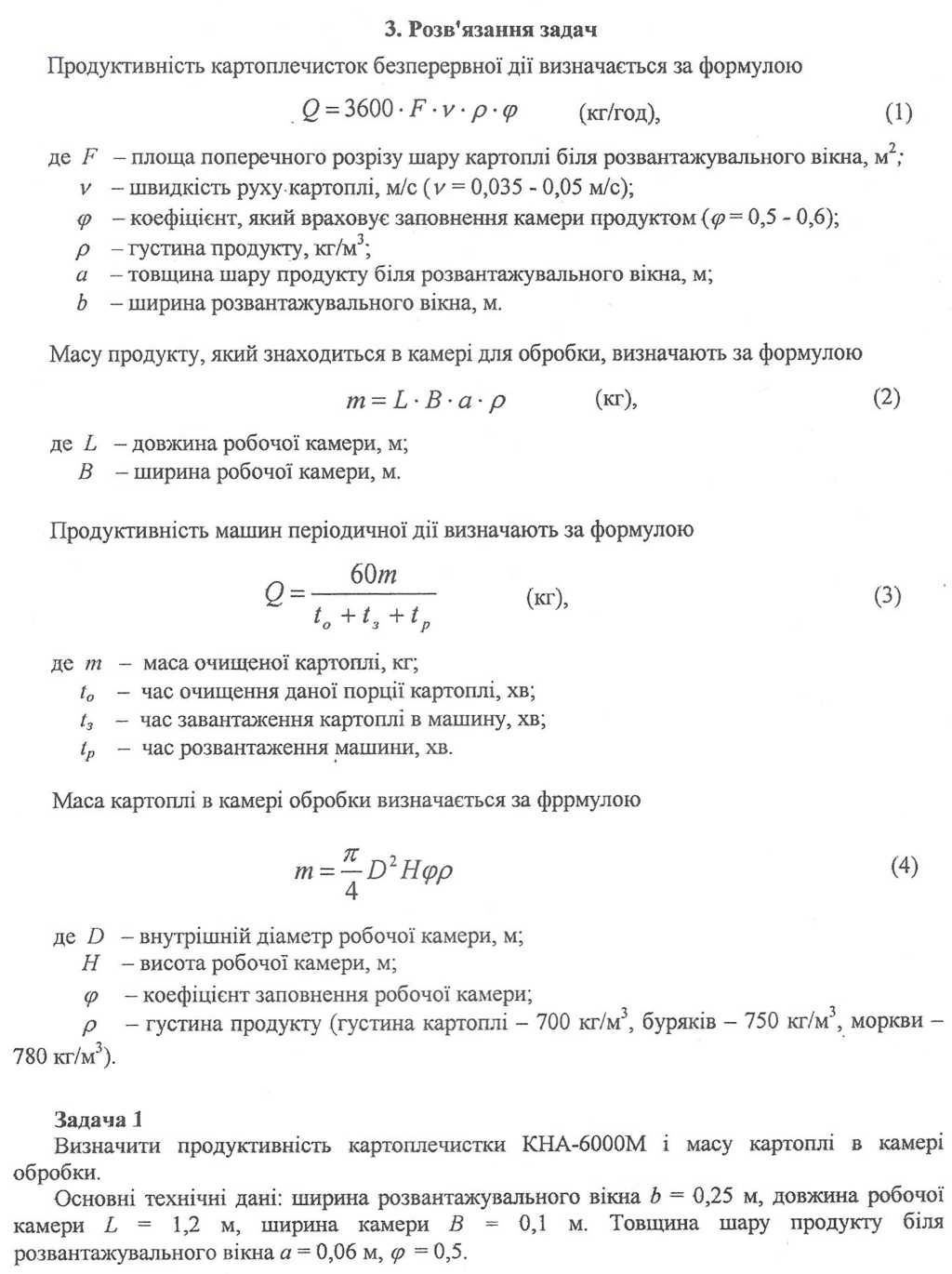 3. Розв'язання задач

Продуктивність картоплечисток безперервної дії визначається за формулою

$Q = 3600 \cdot F \cdot v \cdot \rho \cdot \varphi$ (кг/год), (1)

де $F$ – площа поперечного розрізу шару картоплі біля розвантажувального вікна, м$^2$;
$v$ – швидкість руху картоплі, м/с ($v$ = 0,035 - 0,05 м/с);
$\varphi$ – коефіцієнт, який враховує заповнення камери продуктом ($\varphi$ = 0,5 - 0,6);
$\rho$ – густина продукту, кг/м$^3$;
$a$ – товщина шару продукту біля розвантажувального вікна, м;
$b$ – ширина розвантажувального вікна, м.

Масу продукту, який знаходиться в камері для обробки, визначають за формулою

$m = L \cdot B \cdot a \cdot \rho$ (кг), (2)

де $L$ – довжина робочої камери, м;
$B$ – ширина робочої камери, м.

Продуктивність машин періодичної дії визначають за формулою

$Q = \frac{60m}{t_o + t_з + t_p}$ (кг), (3)

де $m$ – маса очищеної картоплі, кг;
$t_o$ – час очищення даної порції картоплі, хв;
$t_з$ – час завантаження картоплі в машину, хв;
$t_p$ – час розвантаження машини, хв.

Маса картоплі в камері обробки визначається за фррмулою

$m = \frac{\pi}{4} D^2 H \varphi \rho$ (4)

де $D$ – внутрішній діаметр робочої камери, м;
$H$ – висота робочої камери, м;
$\varphi$ – коефіцієнт заповнення робочої камери;
$\rho$ – густина продукту (густина картоплі – 700 кг/м$^3$, буряків – 750 кг/м$^3$, моркви – 780 кг/м$^3$).

Задача 1
Визначити продуктивність картоплечистки КНА-6000М і масу картоплі в камері обробки.
Основні технічні дані: ширина розвантажувального вікна $b$ = 0,25 м, довжина робочої камери $L$ = 1,2 м, ширина камери $B$ = 0,1 м. Товщина шару продукту біля розвантажувального вікна $a$ = 0,06 м, $\varphi$ = 0,5.